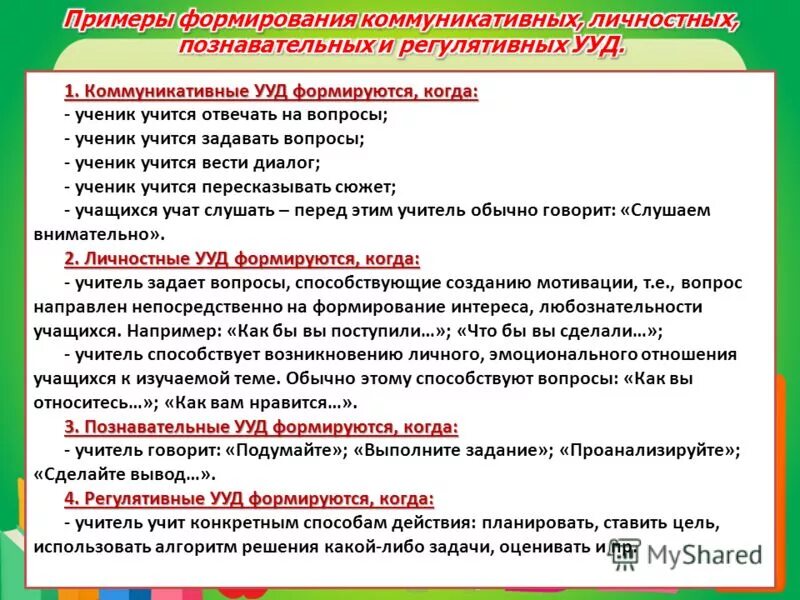 Примеры формирования коммуникативных, личностных, познавательных и регулятивных УУД.

1. Коммуникативные УУД формируются, когда:
- ученик учится отвечать на вопросы;
- ученик учится задавать вопросы;
- ученик учится вести диалог;
- ученик учится пересказывать сюжет;
- учащихся учат слушать – перед этим учитель обычно говорит: «Слушаем внимательно».

2. Личностные УУД формируются, когда:
- учитель задает вопросы, способствующие созданию мотивации, т.е., вопрос направлен непосредственно на формирование интереса, любознательности учащихся. Например: «Как бы вы поступили…»; «Что бы вы сделали…»;
- учитель способствует возникновению личного, эмоционального отношения учащихся к изучаемой теме. Обычно этому способствуют вопросы: «Как вы относитесь…»; «Как вам нравится…».

3. Познавательные УУД формируются, когда:
- учитель говорит: «Подумайте»; «Выполните задание»; «Проанализируйте»; «Сделайте вывод…».

4. Регулятивные УУД формируются, когда:
- учитель учит конкретным способам действия: планировать, ставить цель, использовать алгоритм решения какой-либо задачи, оценивать и пр.

MyShared